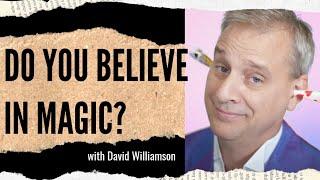 DO YOU BELIEVE IN MAGIC?

with David Williamson